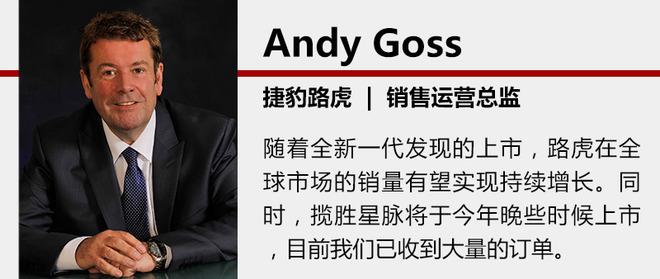 Andy Goss

捷豹路虎 | 销售运营总监

随着全新一代发现的上市，路虎在全球市场的销量有望实现持续增长。同时，揽胜星脉将于今年晚些时候上市，目前我们已收到大量的订单。